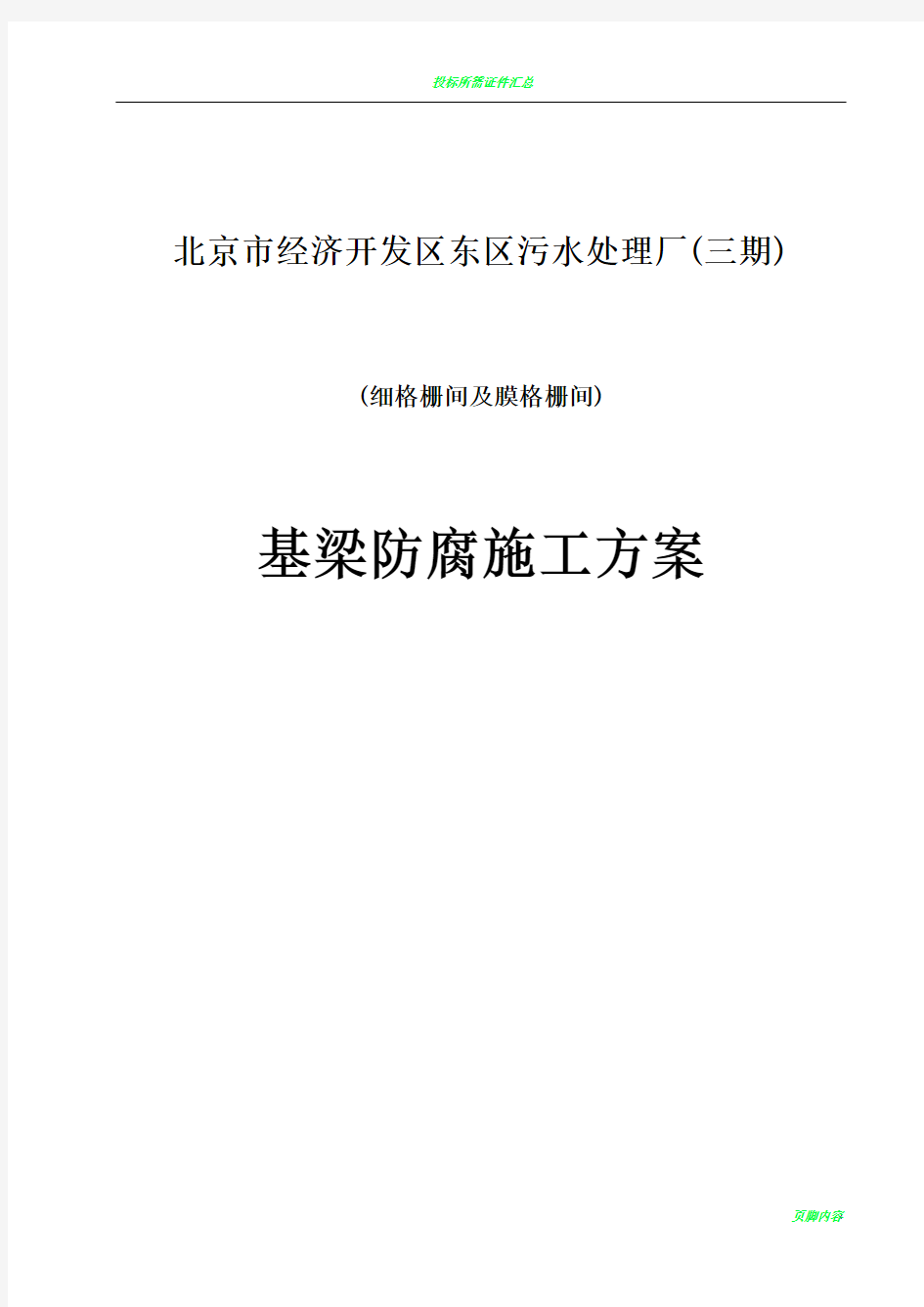 投标所需证件汇总

北京市经济开发区东区污水处理厂(三期)

(细格栅间及膜格栅间)

基梁防腐施工方案

页脚内容